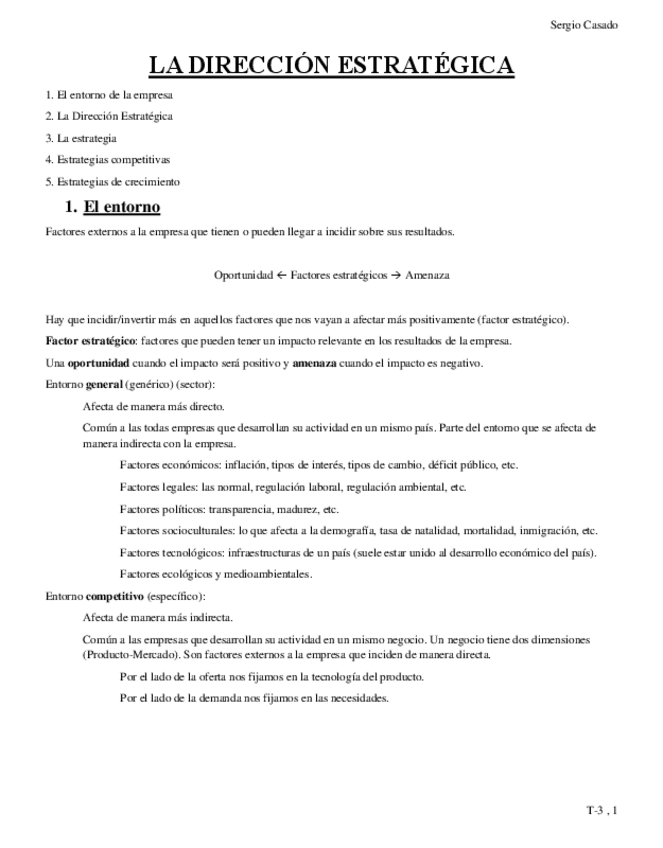 Sergio Casado

LA DIRECCIÓN ESTRATÉGICA

1. El entorno de la empresa

2. La Dirección Estratégica

3. La estrategia

4. Estrategias competitivas

5. Estrategias de crecimiento

1. El entorno

Factores externos a la empresa que tienen o pueden llegar a incidir sobre sus resultados.

Oportunidad ← Factores estratégicos → Amenaza

Hay que incidir/invertir más en aquellos factores que nos vayan a afectar más positivamente (factor estratégico).

Factor estratégico: factores que pueden tener un impacto relevante en los resultados de la empresa.

Una oportunidad cuando el impacto será positivo y amenaza cuando el impacto es negativo.

Entorno general (genérico) (sector):

Afecta de manera más directo.

Común a las todas empresas que desarrollan su actividad en un mismo país. Parte del entorno que se afecta de manera indirecta con la empresa.

Factores económicos: inflación, tipos de interés, tipos de cambio, déficit público, etc.

Factores legales: las normal, regulación laboral, regulación ambiental, etc.

Factores políticos: transparencia, madurez, etc.

Factores socioculturales: lo que afecta a la demografía, tasa de natalidad, mortalidad, inmigración, etc.

Factores tecnológicos: infraestructuras de un país (suele estar unido al desarrollo económico del país).

Factores ecológicos y medioambientales.

Entorno competitivo (específico):

Afecta de manera más indirecta.

Común a las empresas que desarrollan su actividad en un mismo negocio. Un negocio tiene dos dimensiones (Producto-Mercado). Son factores externos a la empresa que inciden de manera directa.

Por el lado de la oferta nos fijamos en la tecnología del producto.

Por el lado de la demanda nos fijamos en las necesidades.

T-3 , 1